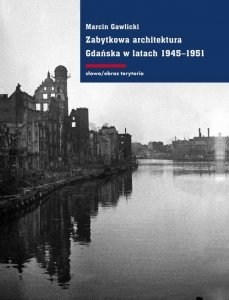 Marcin Gawlicki

Zabytkowa architektura Gdańska w latach 1945–1951

słowo/obraz terytoria